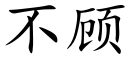 不顾